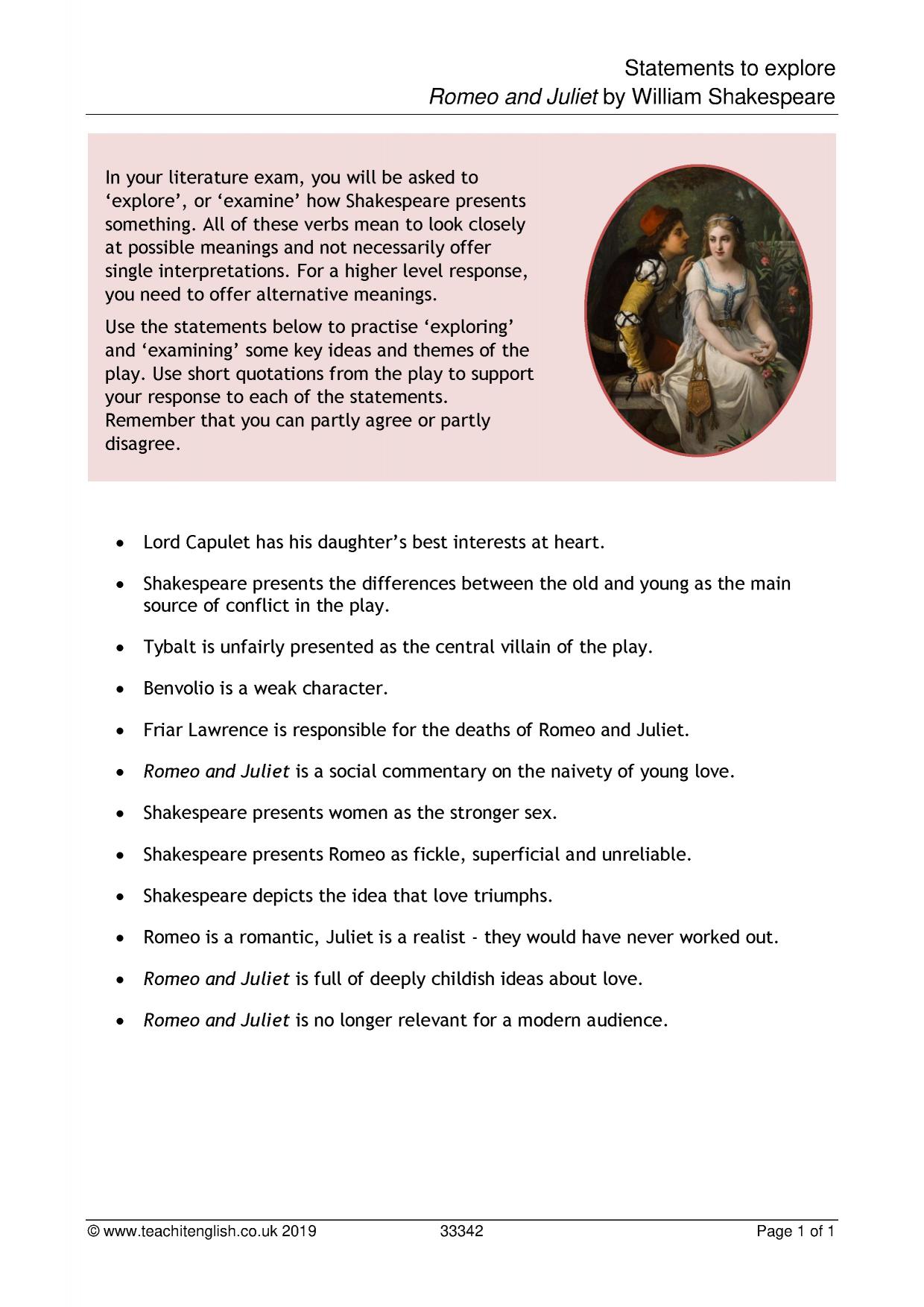 Statements to explore
Romeo and Juliet by William Shakespeare

In your literature exam, you will be asked to 'explore', or 'examine' how Shakespeare presents something. All of these verbs mean to look closely at possible meanings and not necessarily offer single interpretations. For a higher level response, you need to offer alternative meanings.

Use the statements below to practise 'exploring' and 'examining' some key ideas and themes of the play. Use short quotations from the play to support your response to each of the statements. Remember that you can partly agree or partly disagree.

• Lord Capulet has his daughter's best interests at heart.

• Shakespeare presents the differences between the old and young as the main source of conflict in the play.

• Tybalt is unfairly presented as the central villain of the play.

• Benvolio is a weak character.

• Friar Lawrence is responsible for the deaths of Romeo and Juliet.

• Romeo and Juliet is a social commentary on the naivety of young love.

• Shakespeare presents women as the stronger sex.

• Shakespeare presents Romeo as fickle, superficial and unreliable.

• Shakespeare depicts the idea that love triumphs.

• Romeo is a romantic, Juliet is a realist - they would have never worked out.

• Romeo and Juliet is full of deeply childish ideas about love.

• Romeo and Juliet is no longer relevant for a modern audience.

© www.teachitenglish.co.uk 2019 33342 Page 1 of 1